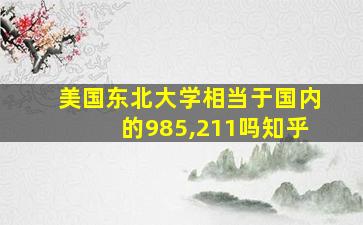 美国东北大学相当于国内的985,211吗知乎